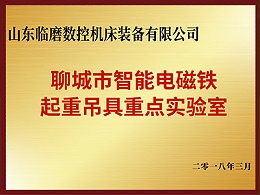 山东临磨数控机床装备有限公司

聊城市智能电磁铁
起重吊具重点实验室

二零一八年三月